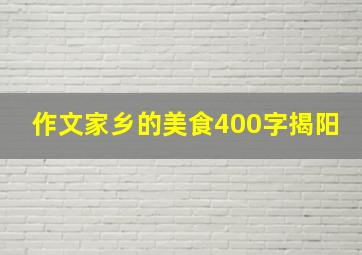 作文家乡的美食400字揭阳